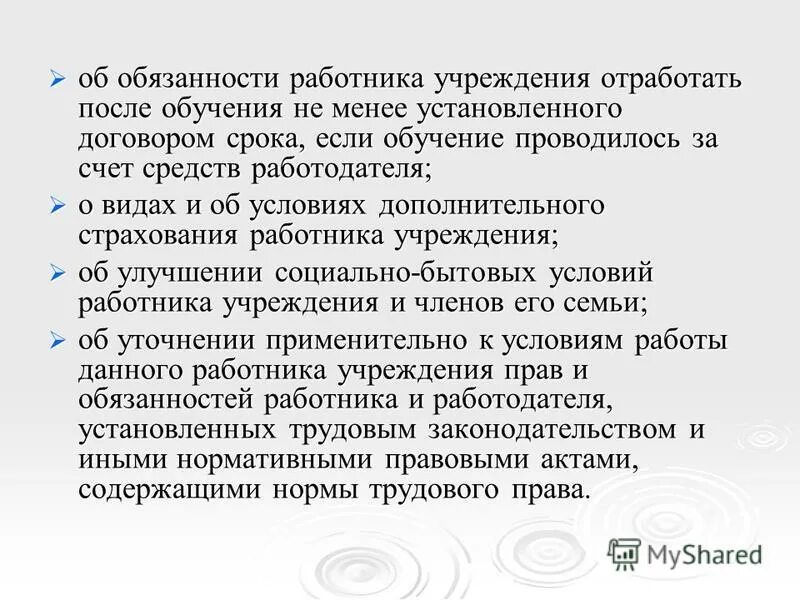 ➢ об обязанности работника учреждения отработать после обучения не менее установленного договором срока, если обучение проводилось за счет средств работодателя;

➢ о видах и об условиях дополнительного страхования работника учреждения;

➢ об улучшении социально-бытовых условий работника учреждения и членов его семьи;

➢ об уточнении применительно к условиям работы данного работника учреждения прав и обязанностей работника и работодателя, установленных трудовым законодательством и иными нормативными правовыми актами, содержащими нормы трудового права.

MyShared